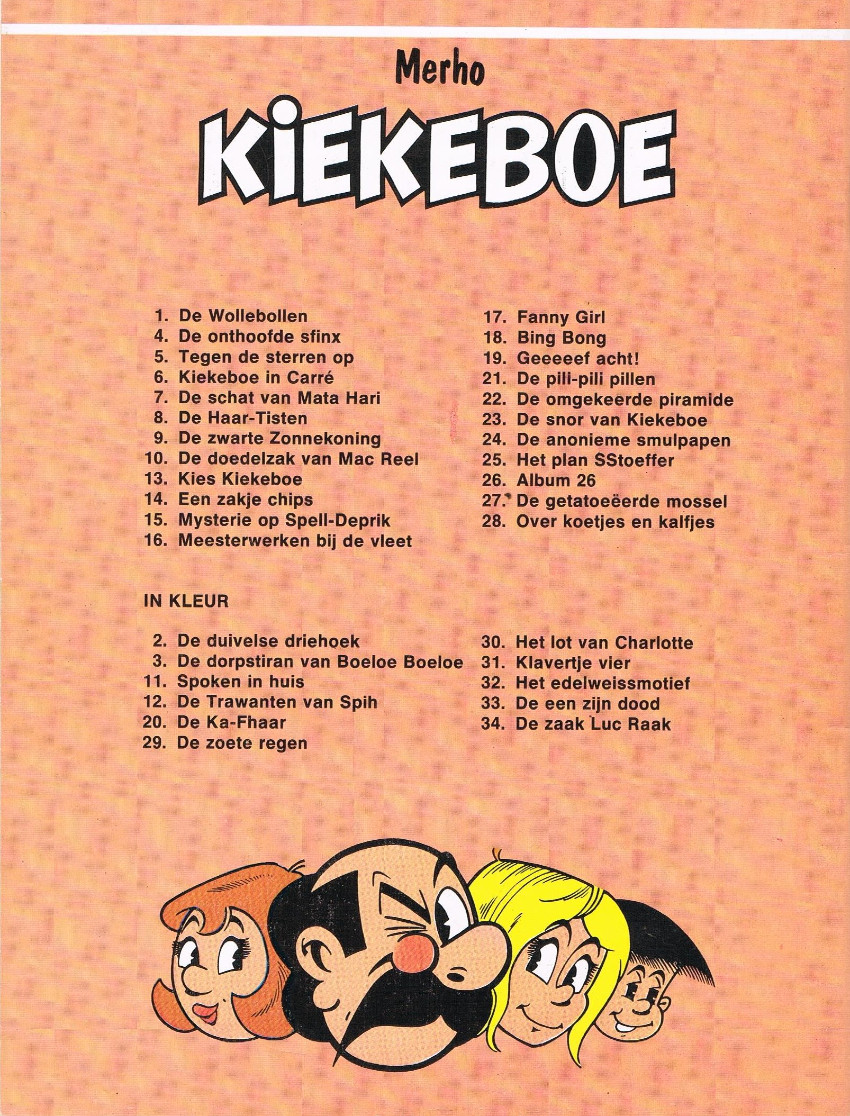 Merho

KIEKEBOE

1. De Wollebollen
4. De onthoofde sfinx
5. Tegen de sterren op
6. Kiekeboe in Carré
7. De schat van Mata Hari
8. De Haar-Tisten
9. De zwarte Zonnekoning
10. De doedelzak van Mac Reel
13. Kies Kiekeboe
14. Een zakje chips
15. Mysterie op Spell-Deprik
16. Meesterwerken bij de vleet

17. Fanny Girl
18. Bing Bong
19. Geeeeef acht!
21. De pili-pili pillen
22. De omgekeerde piramide
23. De snor van Kiekeboe
24. De anonieme smulpapen
25. Het plan SStoeffer
26. Album 26
27. De getatoeëerde mossel
28. Over koetjes en kalfjes

IN KLEUR

2. De duivelse driehoek
3. De dorpstiran van Boeloe Boeloe
11. Spoken in huis
12. De Trawanten van Spih
20. De Ka-Fhaar
29. De zoete regen

30. Het lot van Charlotte
31. Klavertje vier
32. Het edelweissmotief
33. De een zijn dood
34. De zaak Luc Raak